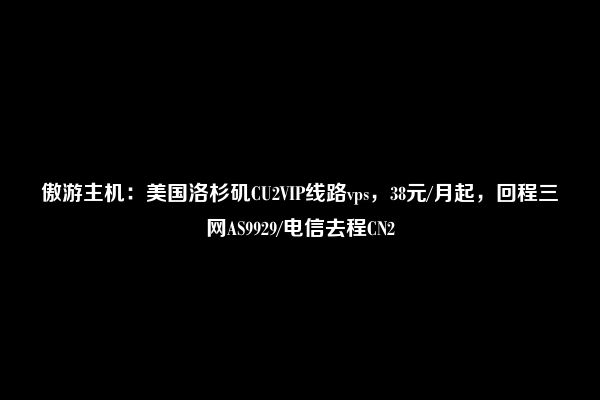 傲游主机：美国洛杉矶CU2VIP线路vps，38元/月起，回程三网AS9929/电信去程CN2